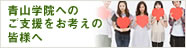 青山学院への
ご支援をお考えの
皆様へ